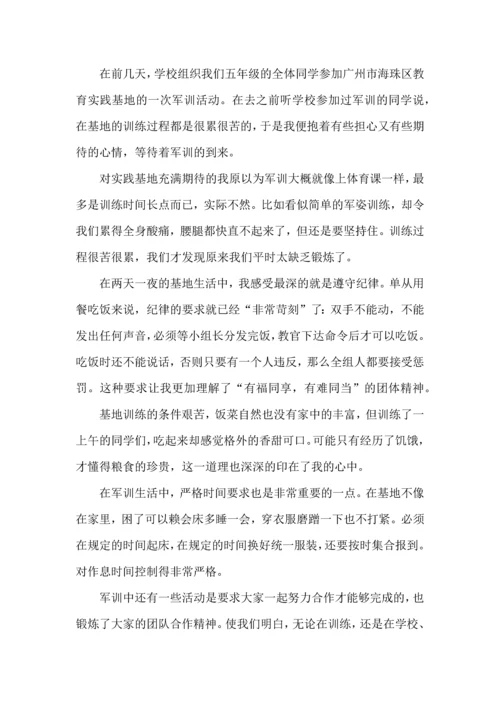 在前几天，学校组织我们五年级的全体同学参加广州市海珠区教育实践基地的一次军训活动。在去之前听学校参加过军训的同学说，在基地的训练过程都是很累很苦的，于是我便抱着有些担心又有些期待的心情，等待着军训的到来。

对实践基地充满期待的我原以为军训大概就像上体育课一样，最多是训练时间长点而已，实际不然。比如看似简单的军姿训练，却令我们累得全身酸痛，腰腿都快直不起来了，但还是要坚持住。训练过程很苦很累，我们才发现原来我们平时太缺乏锻炼了。

在两天一夜的基地生活中，我感受最深的就是遵守纪律。单从用餐吃饭来说，纪律的要求就已经“非常苛刻”了：双手不能动，不能发出任何声音，必须等小组长分发完饭，教官下达命令后才可以吃饭。吃饭时还不能说话，否则只要有一个人违反，那么全组人都要接受惩罚。这种要求让我更加理解了“有福同享，有难同当”的团体精神。

基地训练的条件艰苦，饭菜自然也没有家中的丰富，但训练了一上午的同学们，吃起来却感觉格外的香甜可口。可能只有经历了饥饿，才懂得粮食的珍贵，这一道理也深深的印在了我的心中。

在军训生活中，严格时间要求也是非常重要的一点。在基地不像在家里，困了可以赖会床多睡一会，穿衣服磨蹭一下也不打紧。必须在规定的时间起床，在规定的时间换好统一服装，还要按时集合报到。对作息时间控制得非常严格。

军训中还有一些活动是要求大家一起努力合作才能够完成的，也锻炼了大家的团队合作精神。使我们明白，无论在训练，还是在学校、